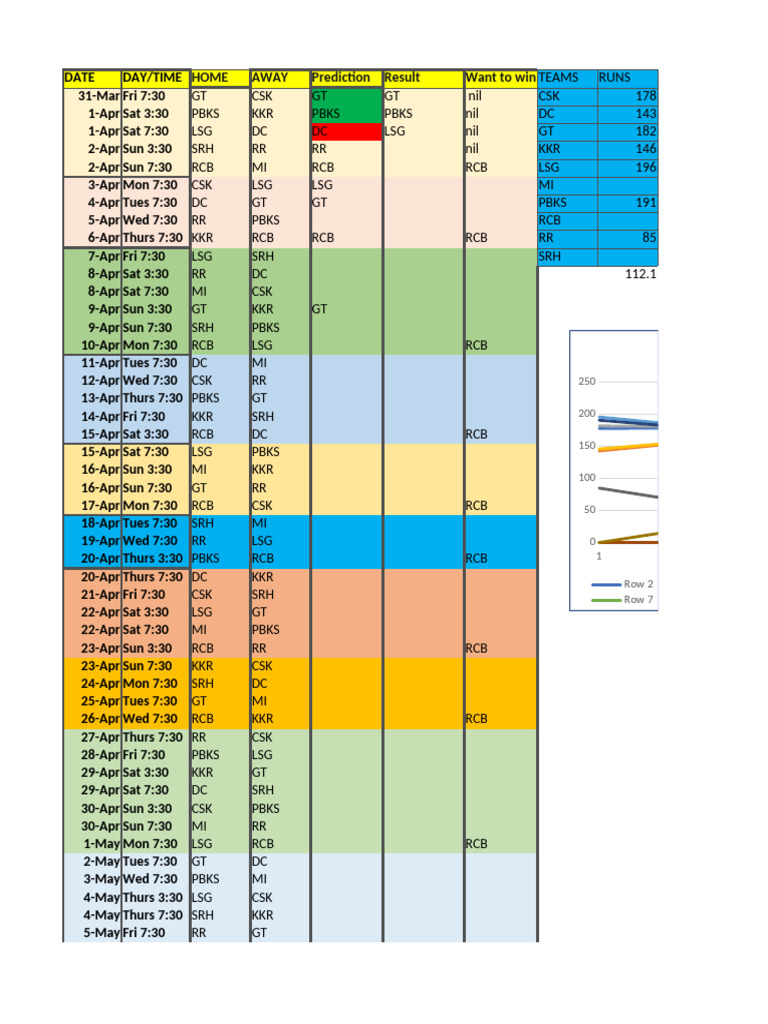 | DATE | DAY/TIME | HOME | AWAY | Prediction | Result | Want to win |
|---|---|---|---|---|---|---|
| 31-Mar | Fri 7:30 | GT | CSK | GT | GT | nil |
| 1-Apr | Sat 3:30 | PBKS | KKR | PBKS | PBKS | nil |
| 1-Apr | Sat 7:30 | LSG | DC | DC | LSG | nil |
| 2-Apr | Sun 3:30 | SRH | RR | RR |  | nil |
| 2-Apr | Sun 7:30 | RCB | MI | RCB |  | RCB |
| 3-Apr | Mon 7:30 | CSK | LSG | LSG |  |  |
| 4-Apr | Tues 7:30 | DC | GT | GT |  |  |
| 5-Apr | Wed 7:30 | RR | PBKS |  |  |  |
| 6-Apr | Thurs 7:30 | KKR | RCB | RCB |  | RCB |
| 7-Apr | Fri 7:30 | LSG | SRH |  |  |  |
| 8-Apr | Sat 3:30 | RR | DC |  |  |  |
| 8-Apr | Sat 7:30 | MI | CSK |  |  |  |
| 9-Apr | Sun 3:30 | GT | KKR | GT |  |  |
| 9-Apr | Sun 7:30 | SRH | PBKS |  |  |  |
| 10-Apr | Mon 7:30 | RCB | LSG |  |  | RCB |
| 11-Apr | Tues 7:30 | DC | MI |  |  |  |
| 12-Apr | Wed 7:30 | CSK | RR |  |  |  |
| 13-Apr | Thurs 7:30 | PBKS | GT |  |  |  |
| 14-Apr | Fri 7:30 | KKR | SRH |  |  |  |
| 15-Apr | Sat 3:30 | RCB | DC |  |  | RCB |
| 15-Apr | Sat 7:30 | LSG | PBKS |  |  |  |
| 16-Apr | Sun 3:30 | MI | KKR |  |  |  |
| 16-Apr | Sun 7:30 | GT | RR |  |  |  |
| 17-Apr | Mon 7:30 | RCB | CSK |  |  | RCB |
| 18-Apr | Tues 7:30 | SRH | MI |  |  |  |
| 19-Apr | Wed 7:30 | RR | LSG |  |  |  |
| 20-Apr | Thurs 3:30 | PBKS | RCB |  |  | RCB |
| 20-Apr | Thurs 7:30 | DC | KKR |  |  |  |
| 21-Apr | Fri 7:30 | CSK | SRH |  |  |  |
| 22-Apr | Sat 3:30 | LSG | GT |  |  |  |
| 22-Apr | Sat 7:30 | MI | PBKS |  |  |  |
| 23-Apr | Sun 3:30 | RCB | RR |  |  | RCB |
| 23-Apr | Sun 7:30 | KKR | CSK |  |  |  |
| 24-Apr | Mon 7:30 | SRH | DC |  |  |  |
| 25-Apr | Tues 7:30 | GT | MI |  |  |  |
| 26-Apr | Wed 7:30 | RCB | KKR |  |  | RCB |
| 27-Apr | Thurs 7:30 | RR | CSK |  |  |  |
| 28-Apr | Fri 7:30 | PBKS | LSG |  |  |  |
| 29-Apr | Sat 3:30 | KKR | GT |  |  |  |
| 29-Apr | Sat 7:30 | DC | SRH |  |  |  |
| 30-Apr | Sun 3:30 | CSK | PBKS |  |  |  |
| 30-Apr | Sun 7:30 | MI | RR |  |  |  |
| 1-May | Mon 7:30 | LSG | RCB |  |  | RCB |
| 2-May | Tues 7:30 | GT | DC |  |  |  |
| 3-May | Wed 7:30 | PBKS | MI |  |  |  |
| 4-May | Thurs 3:30 | LSG | CSK |  |  |  |
| 4-May | Thurs 7:30 | SRH | KKR |  |  |  |
| 5-May | Fri 7:30 | RR | GT |  |  |  |

| TEAMS | RUNS |
|---|---|
| CSK | 178 |
| DC | 143 |
| GT | 182 |
| KKR | 146 |
| LSG | 196 |
| MI |  |
| PBKS | 191 |
| RCB |  |
| RR | 85 |
| SRH |  |
|  | 112.1 |

250
200
150
100
50
0
1
Row 2
Row 7